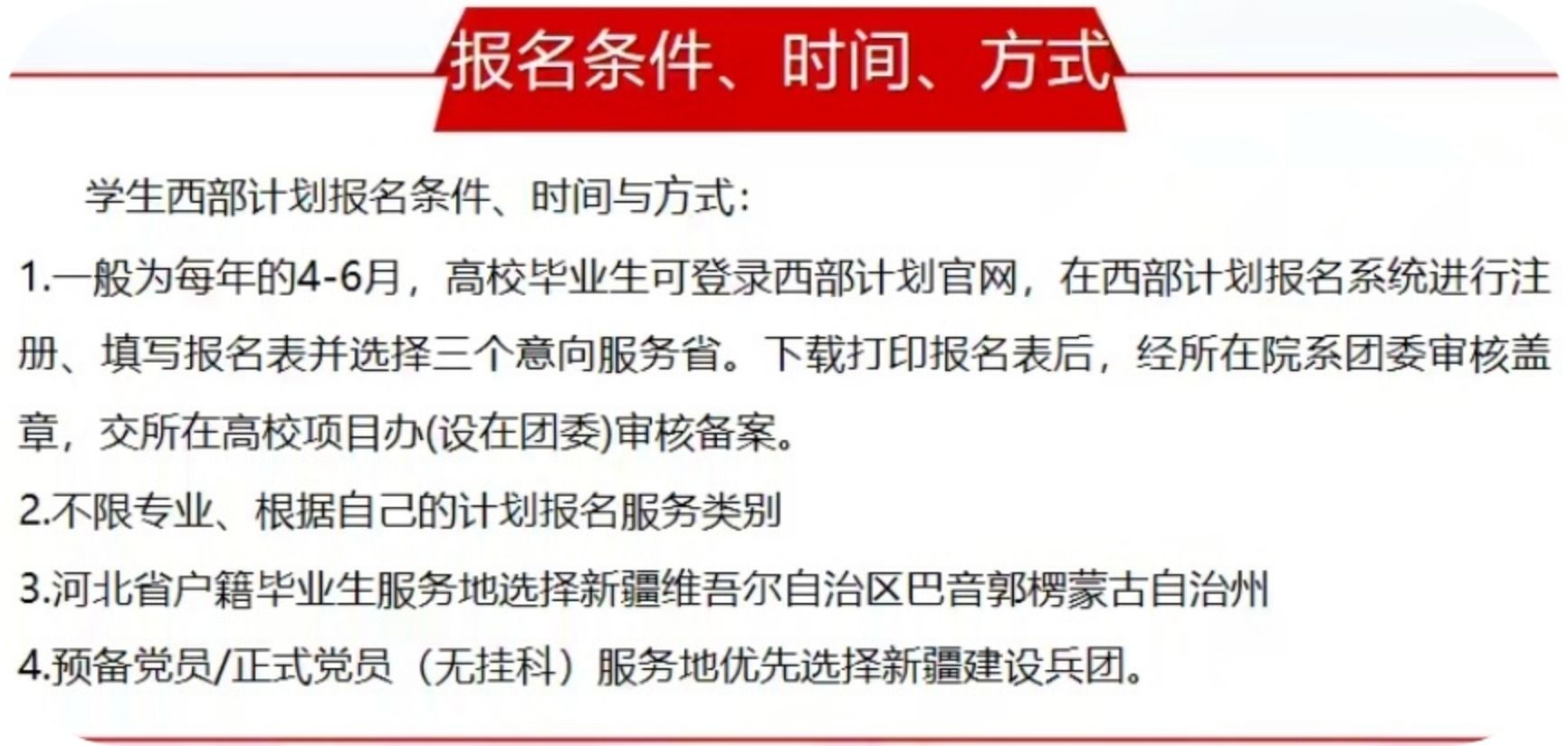 报名条件、时间、方式

学生西部计划报名条件、时间与方式:

1.一般为每年的4-6月，高校毕业生可登录西部计划官网，在西部计划报名系统进行注册、填写报名表并选择三个意向服务省。下载打印报名表后，经所在院系团委审核盖章，交所在高校项目办(设在团委)审核备案。

2.不限专业、根据自己的计划报名服务类别

3.河北省户籍毕业生服务地选择新疆维吾尔自治区巴音郭楞蒙古自治州

4.预备党员/正式党员（无挂科）服务地优先选择新疆建设兵团。